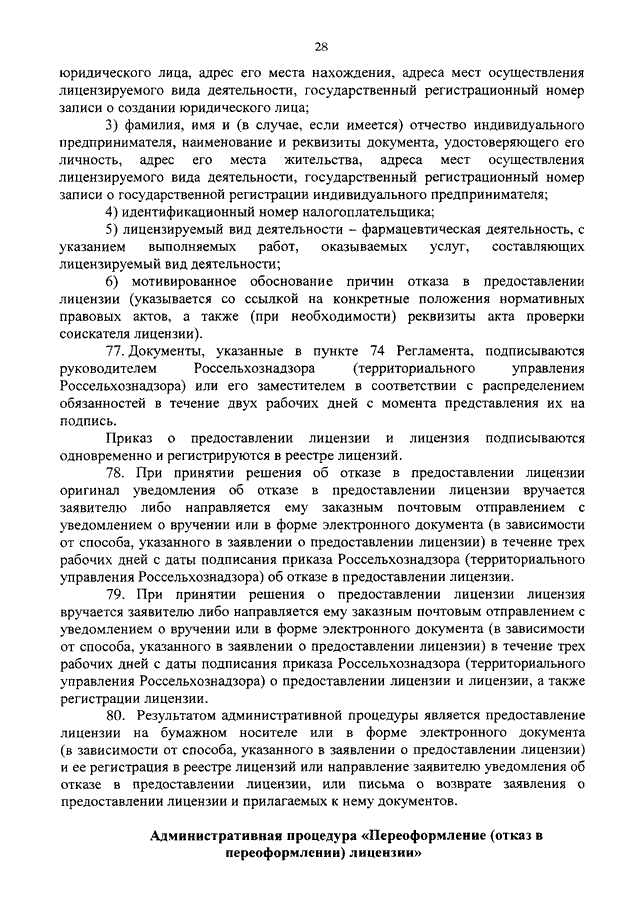 28

юридического лица, адрес его места нахождения, адреса мест осуществления лицензируемого вида деятельности, государственный регистрационный номер записи о создании юридического лица;

3) фамилия, имя и (в случае, если имеется) отчество индивидуального предпринимателя, наименование и реквизиты документа, удостоверяющего его личность, адрес его места жительства, адреса мест осуществления лицензируемого вида деятельности, государственный регистрационный номер записи о государственной регистрации индивидуального предпринимателя;

4) идентификационный номер налогоплательщика;

5) лицензируемый вид деятельности – фармацевтическая деятельность, с указанием выполняемых работ, оказываемых услуг, составляющих лицензируемый вид деятельности;

6) мотивированное обоснование причин отказа в предоставлении лицензии (указывается со ссылкой на конкретные положения нормативных правовых актов, а также (при необходимости) реквизиты акта проверки соискателя лицензии).

77. Документы, указанные в пункте 74 Регламента, подписываются руководителем Россельхознадзора (территориального управления Россельхознадзора) или его заместителем в соответствии с распределением обязанностей в течение двух рабочих дней с момента представления их на подпись.

Приказ о предоставлении лицензии и лицензия подписываются одновременно и регистрируются в реестре лицензий.

78. При принятии решения об отказе в предоставлении лицензии оригинал уведомления об отказе в предоставлении лицензии вручается заявителю либо направляется ему заказным почтовым отправлением с уведомлением о вручении или в форме электронного документа (в зависимости от способа, указанного в заявлении о предоставлении лицензии) в течение трех рабочих дней с даты подписания приказа Россельхознадзора (территориального управления Россельхознадзора) об отказе в предоставлении лицензии.

79. При принятии решения о предоставлении лицензии лицензия вручается заявителю либо направляется ему заказным почтовым отправлением с уведомлением о вручении или в форме электронного документа (в зависимости от способа, указанного в заявлении о предоставлении лицензии) в течение трех рабочих дней с даты подписания приказа Россельхознадзора (территориального управления Россельхознадзора) о предоставлении лицензии и лицензии, а также регистрации лицензии.

80. Результатом административной процедуры является предоставление лицензии на бумажном носителе или в форме электронного документа (в зависимости от способа, указанного в заявлении о предоставлении лицензии) и ее регистрация в реестре лицензий или направление заявителю уведомления об отказе в предоставлении лицензии, или письма о возврате заявления о предоставлении лицензии и прилагаемых к нему документов.

Административная процедура «Переоформление (отказ в переоформлении) лицензии»